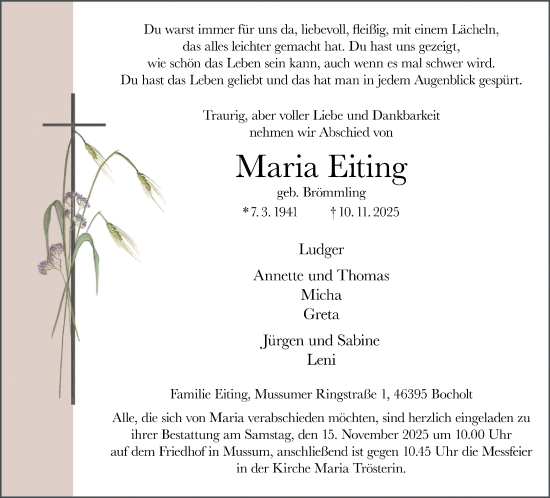 Du warst immer für uns da, liebevoll, fleißig, mit einem Lächeln, das alles leichter gemacht hat. Du hast uns gezeigt, wie schön das Leben sein kann, auch wenn es mal schwer wird. Du hast das Leben geliebt und das hat man in jedem Augenblick gespürt.

Traurig, aber voller Liebe und Dankbarkeit nehmen wir Abschied von

Maria Eiting

geb. Brömmling

* 7. 3. 1941 † 10. 11. 2025

Ludger

Annette und Thomas
Micha
Greta

Jürgen und Sabine
Leni

Familie Eiting, Mussumer Ringstraße 1, 46395 Bocholt

Alle, die sich von Maria verabschieden möchten, sind herzlich eingeladen zu ihrer Bestattung am Samstag, den 15. November 2025 um 10.00 Uhr auf dem Friedhof in Mussum, anschließend ist gegen 10.45 Uhr die Messfeier in der Kirche Maria Trösterin.